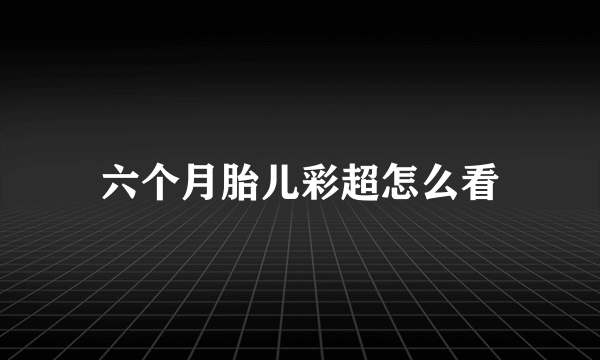 六个月胎儿彩超怎么看